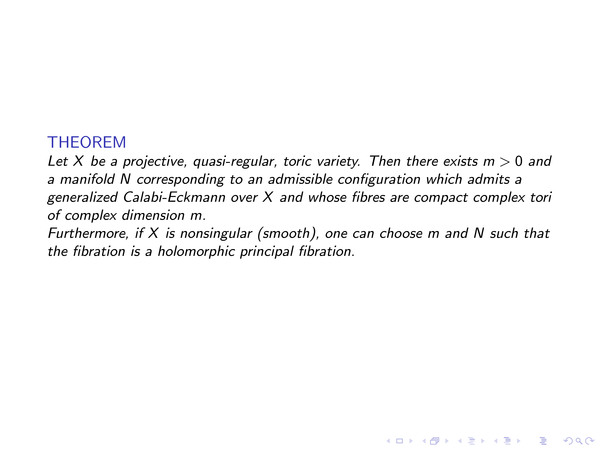 THEOREM
Let $X$ be a projective, quasi-regular, toric variety. Then there exists $m > 0$ and a manifold $N$ corresponding to an admissible configuration which admits a generalized Calabi-Eckmann over $X$ and whose fibres are compact complex tori of complex dimension $m$.
Furthermore, if $X$ is nonsingular (smooth), one can choose $m$ and $N$ such that the fibration is a holomorphic principal fibration.